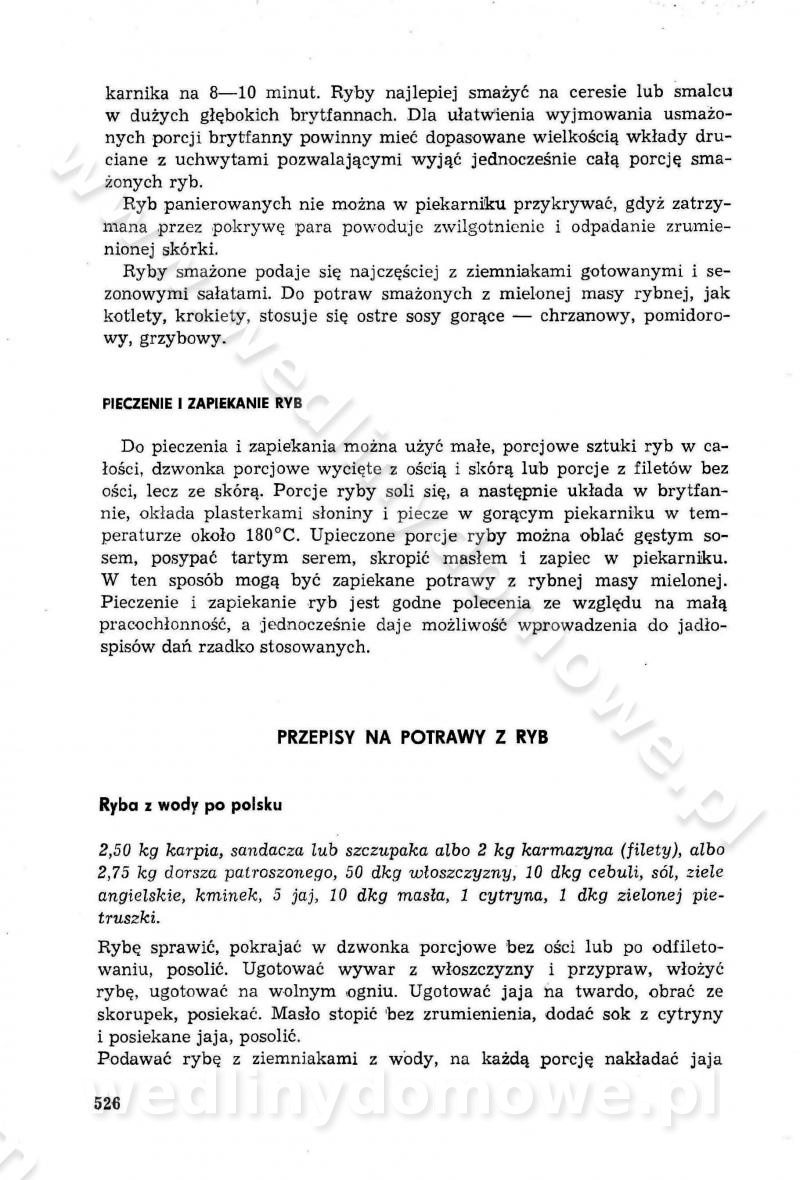 karnika na 8—10 minut. Ryby najlepiej smażyć na ceresie lub smalcu w dużych głębokich brytfannach. Dla ułatwienia wyjmowania usmażonych porcji brytfanny powinny mieć dopasowane wielkością wkłady druciane z uchwytami pozwalającymi wyjąć jednocześnie całą porcję smażonych ryb.

Ryb panierowanych nie można w piekarniku przykrywać, gdyż zatrzymana przez pokrywę para powoduje zwilgotnienie i odpadanie zrumienionej skórki.

Ryby smażone podaje się najczęściej z ziemniakami gotowanymi i sezonowymi sałatami. Do potraw smażonych z mielonej masy rybnej, jak kotlety, krokiety, stosuje się ostre sosy gorące — chrzanowy, pomidorowy, grzybowy.

PIECZENIE I ZAPIEKANIE RYB

Do pieczenia i zapiekania można użyć małe, porcjowe sztuki ryb w całości, dzwonka porcjowe wycięte z ością i skórą lub porcje z filetów bez ości, lecz ze skórą. Porcje ryby soli się, a następnie układa w brytfannie, okłada plasterkami słoniny i piecze w gorącym piekarniku w temperaturze około 180°C. Upieczone porcje ryby można oblać gęstym sosem, posypać tartym serem, skropić masłem i zapiec w piekarniku. W ten sposób mogą być zapiekane potrawy z rybnej masy mielonej. Pieczenie i zapiekanie ryb jest godne polecenia ze względu na małą pracochłonność, a jednocześnie daje możliwość wprowadzenia do jadłospisów dań rzadko stosowanych.

PRZEPISY NA POTRAWY Z RYB

Ryba z wody po polsku

2,50 kg karpia, sandacza lub szczupaka albo 2 kg karmazyna (filety), albo 2,75 kg dorsza patroszonego, 50 dkg włoszczyzny, 10 dkg cebuli, sól, ziele angielskie, kminek, 5 jaj, 10 dkg masła, 1 cytryna, 1 dkg zielonej pietruszki.

Rybę sprawić, pokrajać w dzwonka porcjowe bez ości lub po odfiletowaniu, posolić. Ugotować wywar z włoszczyzny i przypraw, włożyć rybę, ugotować na wolnym ogniu. Ugotować jaja na twardo, obrać ze skorupek, posiekać. Masło stopić bez zrumienienia, dodać sok z cytryny i posiekane jaja, posolić.
Podawać rybę z ziemniakami z wody, na każdą porcję nakładać jaja

526

wedlinydomowe.pl